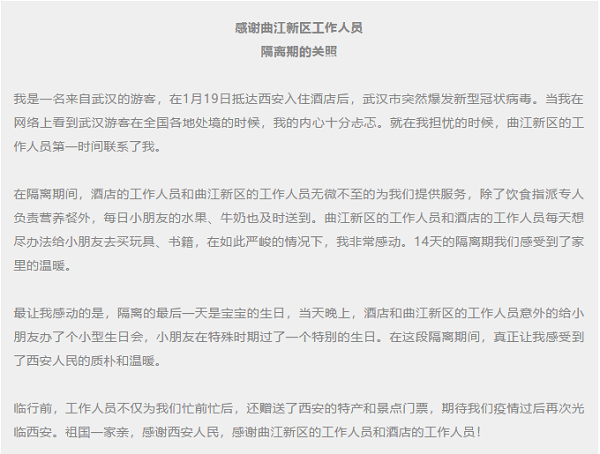 感谢曲江新区工作人员
隔离期的关照

我是一名来自武汉的游客，在1月19日抵达西安入住酒店后，武汉市突然爆发新型冠状病毒。当我在网络上看到武汉游客在全国各地处境的时候，我的内心十分忐忑。就在我担忧的时候，曲江新区的工作人员第一时间联系了我。

在隔离期间，酒店的工作人员和曲江新区的工作人员无微不至的为我们提供服务，除了饮食指派专人负责营养餐外，每日小朋友的水果、牛奶也及时送到。曲江新区的工作人员和酒店的工作人员每天想尽办法给小朋友去买玩具、书籍，在如此严峻的情况下，我非常感动。14天的隔离期我们感受到了家里的温暖。

最让我感动的是，隔离的最后一天是宝宝的生日，当天晚上，酒店和曲江新区的工作人员意外的给小朋友办了个小型生日会，小朋友在特殊时期过了一个特别的生日。在这段隔离期间，真正让我感受到了西安人民的质朴和温暖。

临行前，工作人员不仅为我们忙前忙后，还赠送了西安的特产和景点门票，期待我们疫情过后再次光临西安。祖国一家亲，感谢西安人民，感谢曲江新区的工作人员和酒店的工作人员！